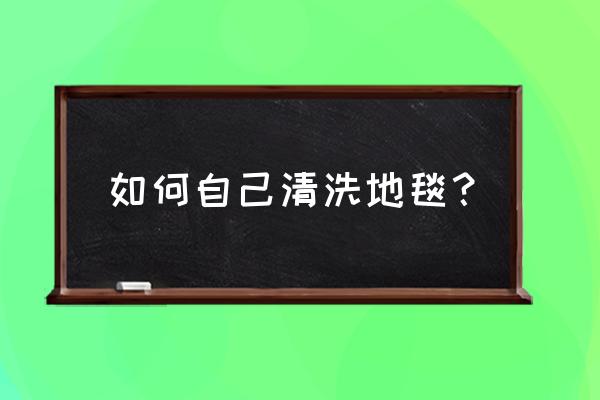 如何自己清洗地毯？